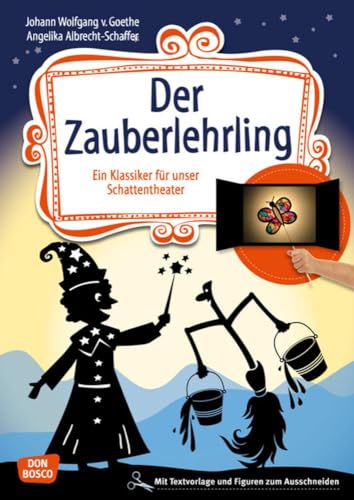 Johann Wolfgang v. Goethe
Angelika Albrecht-Schaffer

Der Zauberlehrling

Ein Klassiker für unser Schattentheater

DON BOSCO

Mit Textvorlage und Figuren zum Ausschneiden